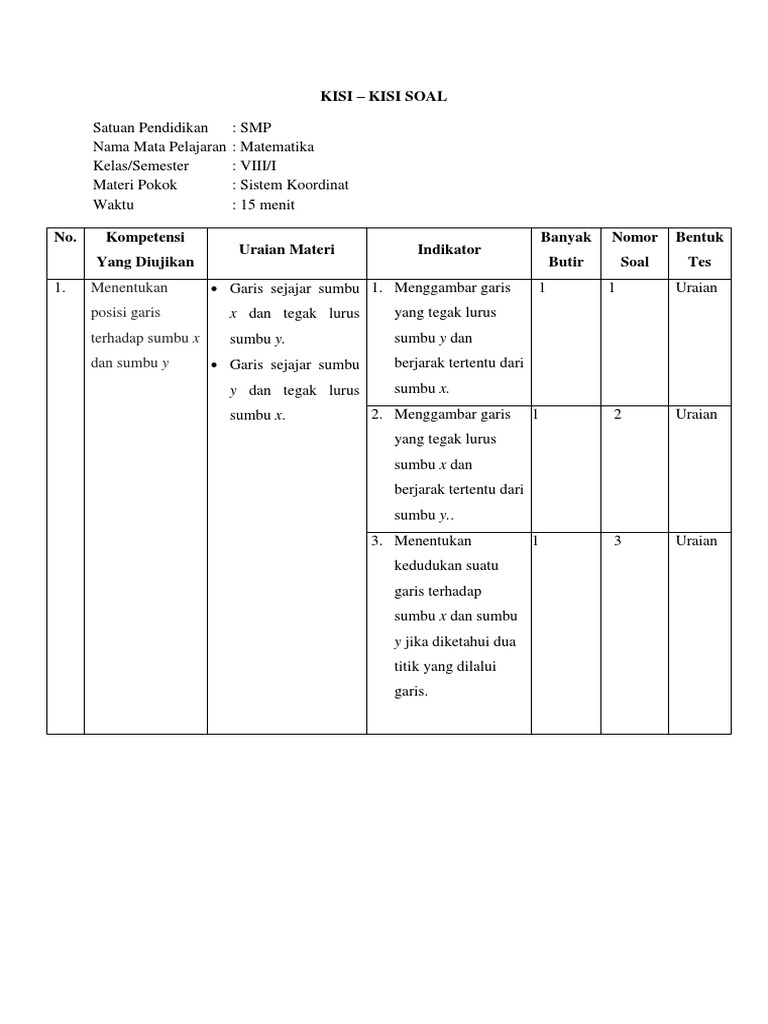 KISI – KISI SOAL

Satuan Pendidikan : SMP
Nama Mata Pelajaran : Matematika
Kelas/Semester : VIII/I
Materi Pokok : Sistem Koordinat
Waktu : 15 menit

| No. | Kompetensi Yang Diujikan | Uraian Materi | Indikator | Banyak Butir | Nomor Soal | Bentuk Tes |
|---|---|---|---|---|---|---|
| 1. | Menentukan posisi garis terhadap sumbu $x$ dan sumbu $y$ | • Garis sejajar sumbu $x$ dan tegak lurus sumbu $y$. • Garis sejajar sumbu $y$ dan tegak lurus sumbu $x$. | 1. Menggambar garis yang tegak lurus sumbu $y$ dan berjarak tertentu dari sumbu $x$. | 1 | 1 | Uraian |
| | | | 2. Menggambar garis yang tegak lurus sumbu $x$ dan berjarak tertentu dari sumbu $y$.. | 1 | 2 | Uraian |
| | | | 3. Menentukan kedudukan suatu garis terhadap sumbu $x$ dan sumbu $y$ jika diketahui dua titik yang dilalui garis. | 1 | 3 | Uraian |